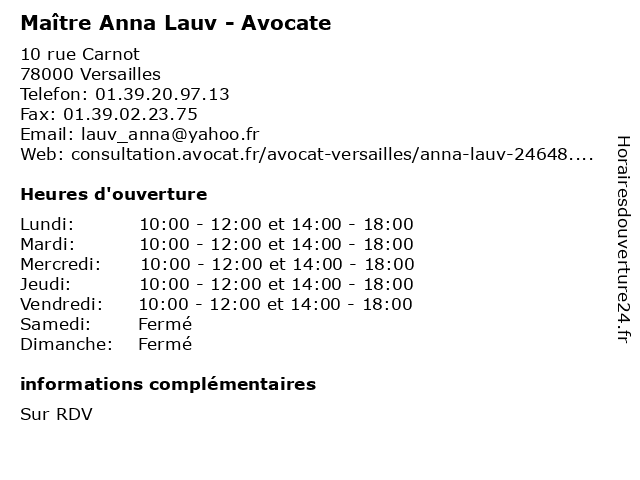 Maître Anna Lauv - Avocate

10 rue Carnot
78000 Versailles
Telefon: 01.39.20.97.13
Fax: 01.39.02.23.75
Email: lauv_anna@yahoo.fr
Web: consultation.avocat.fr/avocat-versailles/anna-lauv-24648....

Heures d'ouverture

Lundi: 10:00 - 12:00 et 14:00 - 18:00
Mardi: 10:00 - 12:00 et 14:00 - 18:00
Mercredi: 10:00 - 12:00 et 14:00 - 18:00
Jeudi: 10:00 - 12:00 et 14:00 - 18:00
Vendredi: 10:00 - 12:00 et 14:00 - 18:00
Samedi: Fermé
Dimanche: Fermé

informations complémentaires

Sur RDV

Horairesdouverture24.fr